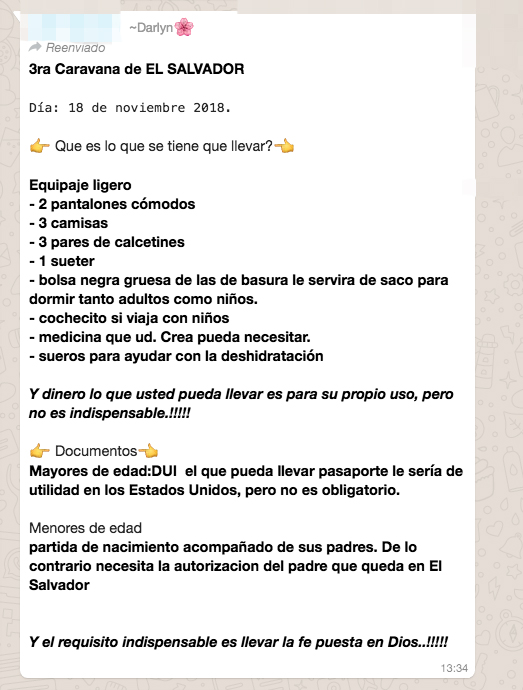 ~Darlyn🌸
Reenviado
3ra Caravana de EL SALVADOR

Día: 18 de noviembre 2018.

👉 Que es lo que se tiene que llevar?👈

Equipaje ligero
- 2 pantalones cómodos
- 3 camisas
- 3 pares de calcetines
- 1 sueter
- bolsa negra gruesa de las de basura le servira de saco para dormir tanto adultos como niños.
- cochecito si viaja con niños
- medicina que ud. Crea pueda necesitar.
- sueros para ayudar con la deshidratación

Y dinero lo que usted pueda llevar es para su propio uso, pero no es indispensable.!!!!!

👉 Documentos👈
Mayores de edad:DUI el que pueda llevar pasaporte le sería de utilidad en los Estados Unidos, pero no es obligatorio.

Menores de edad
partida de nacimiento acompañado de sus padres. De lo contrario necesita la autorizacion del padre que queda en El Salvador

Y el requisito indispensable es llevar la fe puesta en Dios..!!!!!
13:34